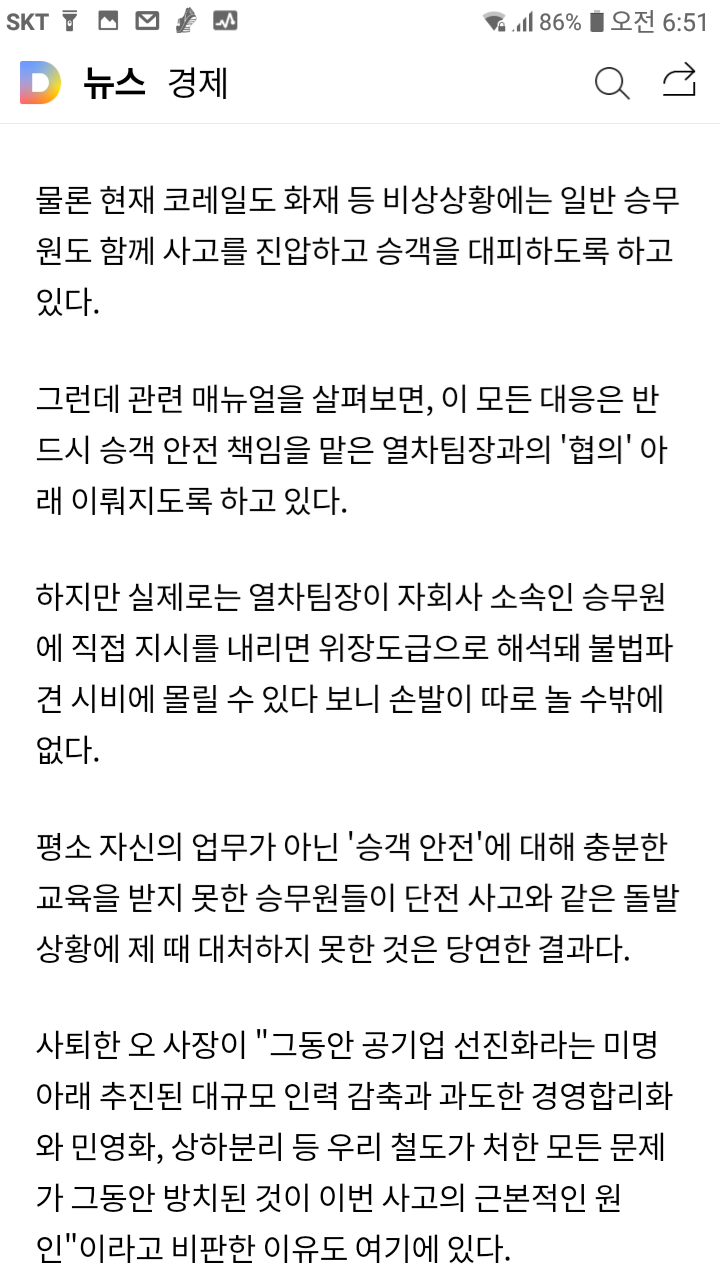 SKT 86% 오전 6:51

D 뉴스 경제

물론 현재 코레일도 화재 등 비상상황에는 일반 승무원도 함께 사고를 진압하고 승객을 대피하도록 하고 있다.

그런데 관련 매뉴얼을 살펴보면, 이 모든 대응은 반드시 승객 안전 책임을 맡은 열차팀장과의 '협의' 아래 이뤄지도록 하고 있다.

하지만 실제로는 열차팀장이 자회사 소속인 승무원에 직접 지시를 내리면 위장도급으로 해석돼 불법파견 시비에 몰릴 수 있다 보니 손발이 따로 놀 수밖에 없다.

평소 자신의 업무가 아닌 '승객 안전'에 대해 충분한 교육을 받지 못한 승무원들이 단전 사고와 같은 돌발 상황에 제 때 대처하지 못한 것은 당연한 결과다.

사퇴한 오 사장이 "그동안 공기업 선진화라는 미명 아래 추진된 대규모 인력 감축과 과도한 경영합리화와 민영화, 상하분리 등 우리 철도가 처한 모든 문제가 그동안 방치된 것이 이번 사고의 근본적인 원인"이라고 비판한 이유도 여기에 있다.